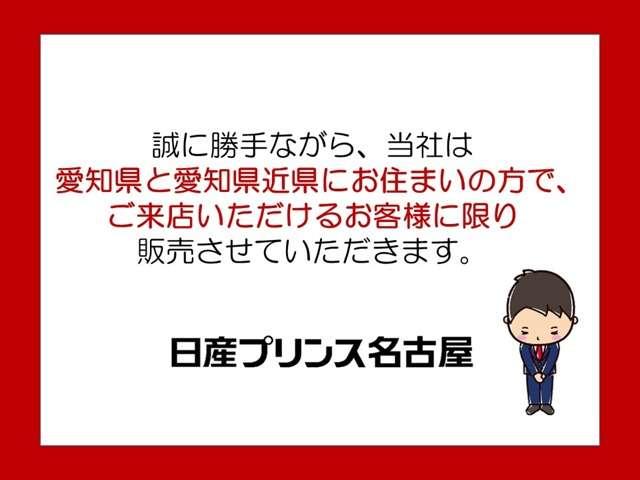 誠に勝手ながら、当社は
愛知県と愛知県近県にお住まいの方で、
ご来店いただけるお客様に限り
販売させていただきます。

日産プリンス名古屋